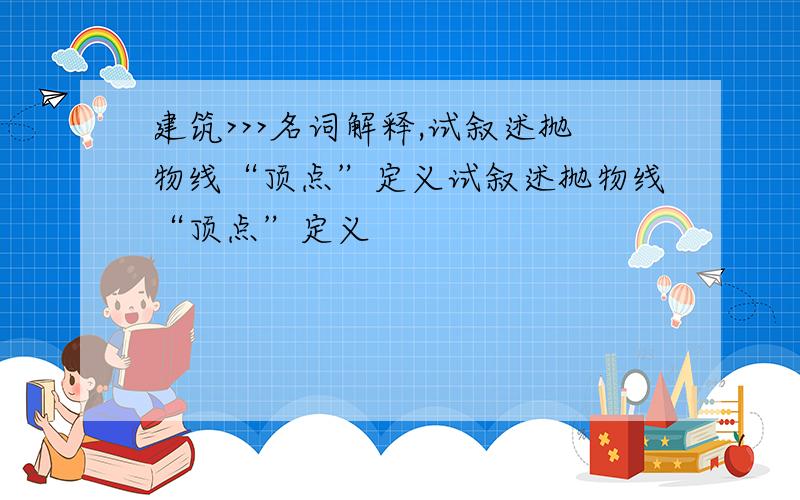 建筑>>>名词解释,试叙述抛物线“顶点”定义试叙述抛物线“顶点”定义